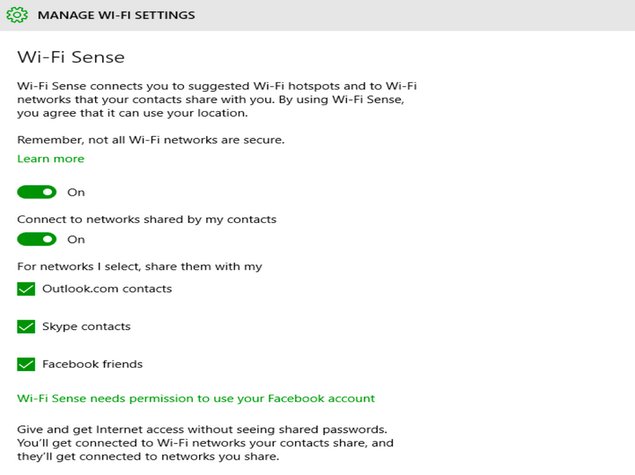 MANAGE WI-FI SETTINGS

Wi-Fi Sense

Wi-Fi Sense connects you to suggested Wi-Fi hotspots and to Wi-Fi networks that your contacts share with you. By using Wi-Fi Sense, you agree that it can use your location.

Remember, not all Wi-Fi networks are secure.

Learn more

On

Connect to networks shared by my contacts

On

For networks I select, share them with my

Outlook.com contacts

Skype contacts

Facebook friends

Wi-Fi Sense needs permission to use your Facebook account

Give and get Internet access without seeing shared passwords. You'll get connected to Wi-Fi networks your contacts share, and they'll get connected to networks you share.